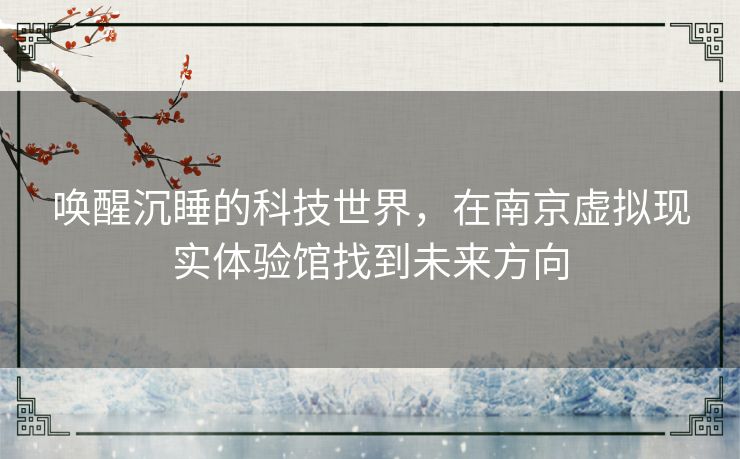 唤醒沉睡的科技世界，在南京虚拟现实体验馆找到未来方向